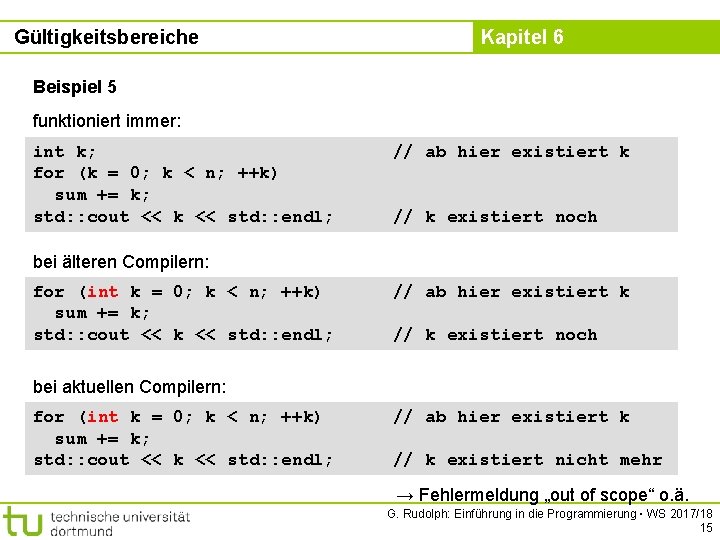 Gültigkeitsbereiche

Kapitel 6

Beispiel 5

funktioniert immer:

int k;                           // ab hier existiert k
for (k = 0; k < n; ++k)
  sum += k;
std::cout << k << std::endl;     // k existiert noch

bei älteren Compilern:

for (int k = 0; k < n; ++k)      // ab hier existiert k
  sum += k;
std::cout << k << std::endl;     // k existiert noch

bei aktuellen Compilern:

for (int k = 0; k < n; ++k)      // ab hier existiert k
  sum += k;
std::cout << k << std::endl;     // k existiert nicht mehr

→ Fehlermeldung „out of scope“ o.ä.

tu technische universität dortmund

G. Rudolph: Einführung in die Programmierung ▪ WS 2017/18
15